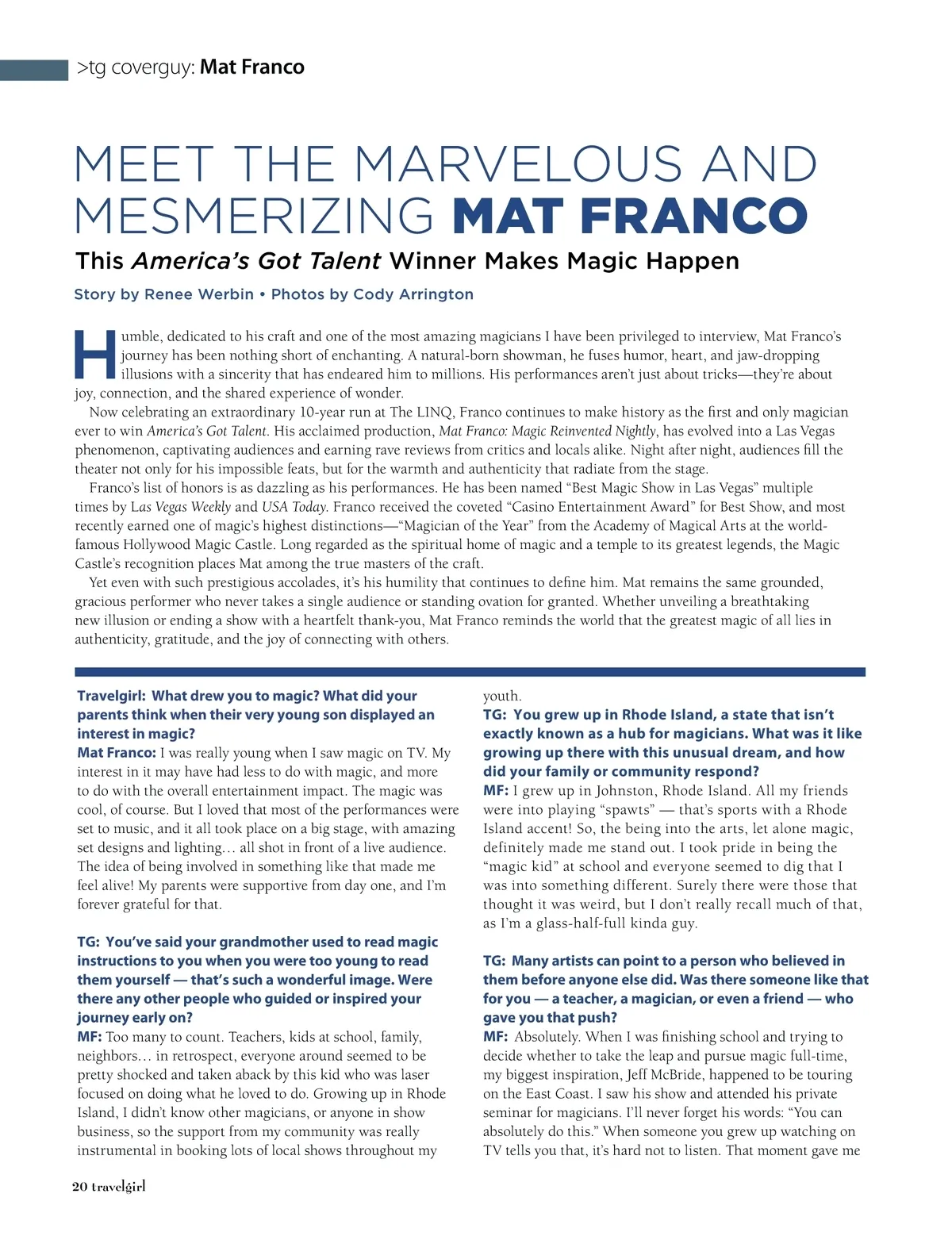 >tg coverguy: Mat Franco

MEET THE MARVELOUS AND MESMERIZING MAT FRANCO

This America's Got Talent Winner Makes Magic Happen

Story by Renee Werbin • Photos by Cody Arrington

Humble, dedicated to his craft and one of the most amazing magicians I have been privileged to interview, Mat Franco's journey has been nothing short of enchanting. A natural-born showman, he fuses humor, heart, and jaw-dropping illusions with a sincerity that has endeared him to millions. His performances aren't just about tricks—they're about joy, connection, and the shared experience of wonder.

Now celebrating an extraordinary 10-year run at The LINQ, Franco continues to make history as the first and only magician ever to win America's Got Talent. His acclaimed production, Mat Franco: Magic Reinvented Nightly, has evolved into a Las Vegas phenomenon, captivating audiences and earning rave reviews from critics and locals alike. Night after night, audiences fill the theater not only for his impossible feats, but for the warmth and authenticity that radiate from the stage.

Franco's list of honors is as dazzling as his performances. He has been named "Best Magic Show in Las Vegas" multiple times by Las Vegas Weekly and USA Today. Franco received the coveted "Casino Entertainment Award" for Best Show, and most recently earned one of magic's highest distinctions—"Magician of the Year" from the Academy of Magical Arts at the world-famous Hollywood Magic Castle. Long regarded as the spiritual home of magic and a temple to its greatest legends, the Magic Castle's recognition places Mat among the true masters of the craft.

Yet even with such prestigious accolades, it's his humility that continues to define him. Mat remains the same grounded, gracious performer who never takes a single audience or standing ovation for granted. Whether unveiling a breathtaking new illusion or ending a show with a heartfelt thank-you, Mat Franco reminds the world that the greatest magic of all lies in authenticity, gratitude, and the joy of connecting with others.

Travelgirl: What drew you to magic? What did your parents think when their very young son displayed an interest in magic?
Mat Franco: I was really young when I saw magic on TV. My interest in it may have had less to do with magic, and more to do with the overall entertainment impact. The magic was cool, of course. But I loved that most of the performances were set to music, and it all took place on a big stage, with amazing set designs and lighting… all shot in front of a live audience. The idea of being involved in something like that made me feel alive! My parents were supportive from day one, and I'm forever grateful for that.

TG: You've said your grandmother used to read magic instructions to you when you were too young to read them yourself — that's such a wonderful image. Were there any other people who guided or inspired your journey early on?
MF: Too many to count. Teachers, kids at school, family, neighbors… in retrospect, everyone around seemed to be pretty shocked and taken aback by this kid who was laser focused on doing what he loved to do. Growing up in Rhode Island, I didn't know other magicians, or anyone in show business, so the support from my community was really instrumental in booking lots of local shows throughout my youth.

TG: You grew up in Rhode Island, a state that isn't exactly known as a hub for magicians. What was it like growing up there with this unusual dream, and how did your family or community respond?
MF: I grew up in Johnston, Rhode Island. All my friends were into playing "spawts" — that's sports with a Rhode Island accent! So, the being into the arts, let alone magic, definitely made me stand out. I took pride in being the "magic kid" at school and everyone seemed to dig that I was into something different. Surely there were those that thought it was weird, but I don't really recall much of that, as I'm a glass-half-full kinda guy.

TG: Many artists can point to a person who believed in them before anyone else did. Was there someone like that for you — a teacher, a magician, or even a friend — who gave you that push?
MF: Absolutely. When I was finishing school and trying to decide whether to take the leap and pursue magic full-time, my biggest inspiration, Jeff McBride, happened to be touring on the East Coast. I saw his show and attended his private seminar for magicians. I'll never forget his words: "You can absolutely do this." When someone you grew up watching on TV tells you that, it's hard not to listen. That moment gave me

20 travelgirl